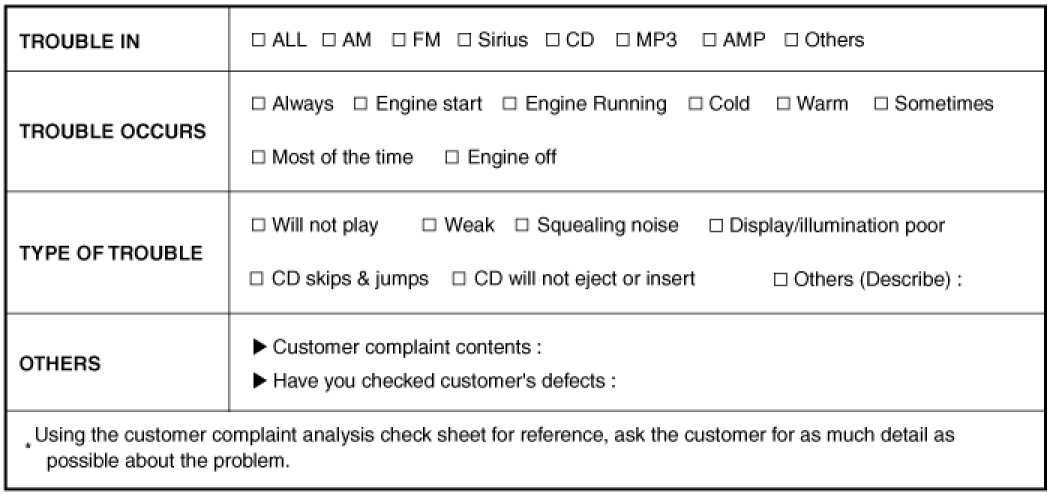 TROUBLE IN
☐ ALL ☐ AM ☐ FM ☐ Sirius ☐ CD ☐ MP3 ☐ AMP ☐ Others

TROUBLE OCCURS
☐ Always ☐ Engine start ☐ Engine Running ☐ Cold ☐ Warm ☐ Sometimes
☐ Most of the time ☐ Engine off

TYPE OF TROUBLE
☐ Will not play ☐ Weak ☐ Squealing noise ☐ Display/illumination poor
☐ CD skips & jumps ☐ CD will not eject or insert ☐ Others (Describe) :

OTHERS
▶ Customer complaint contents :
▶ Have you checked customer's defects :

* Using the customer complaint analysis check sheet for reference, ask the customer for as much detail as possible about the problem.